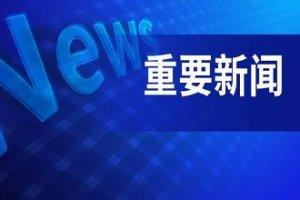 News
重要新闻